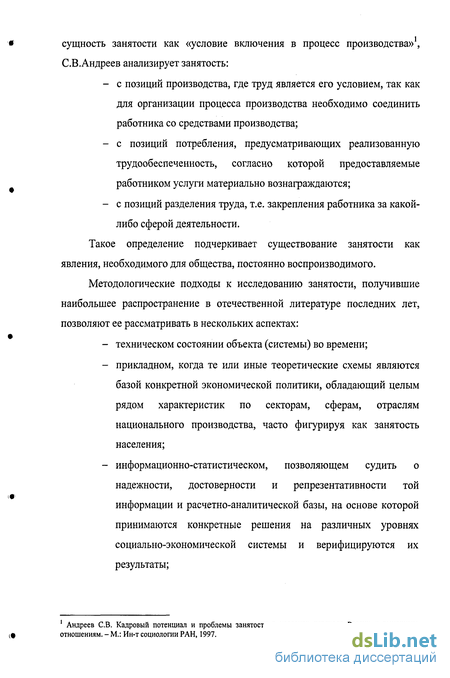 сущность занятости как «условие включения в процесс производства»$^1$, С.В.Андреев анализирует занятость:

– с позиций производства, где труд является его условием, так как для организации процесса производства необходимо соединить работника со средствами производства;

– с позиций потребления, предусматривающих реализованную трудообеспеченность, согласно которой предоставляемые работником услуги материально вознаграждаются;

– с позиций разделения труда, т.е. закрепления работника за какой-либо сферой деятельности.

Такое определение подчеркивает существование занятости как явления, необходимого для общества, постоянно воспроизводимого.

Методологические подходы к исследованию занятости, получившие наибольшее распространение в отечественной литературе последних лет, позволяют ее рассматривать в нескольких аспектах:

– техническом состоянии объекта (системы) во времени;

– прикладном, когда те или иные теоретические схемы являются базой конкретной экономической политики, обладающий целым рядом характеристик по секторам, сферам, отраслям национального производства, часто фигурируя как занятость населения;

– информационно-статистическом, позволяющем судить о надежности, достоверности и репрезентативности той информации и расчетно-аналитической базы, на основе которой принимаются конкретные решения на различных уровнях социально-экономической системы и верифицируются их результаты;

$^1$ Андреев С.В. Кадровый потенциал и проблемы занятост отношениям. – М.: Ин-т социологии РАН, 1997.

dsLib.net
библиотека диссертаций